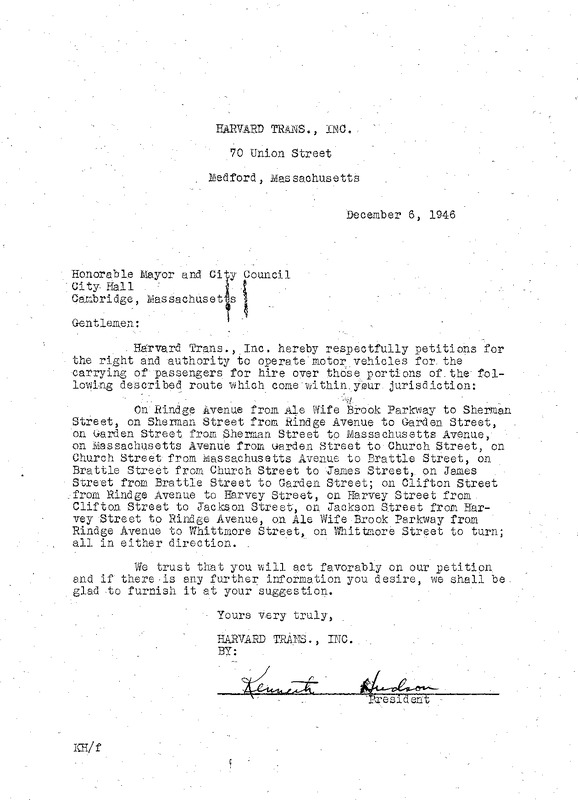 HARVARD TRANS., INC.
70 Union Street
Medford, Massachusetts

December 6, 1946

Honorable Mayor and City Council
City Hall
Cambridge, Massachusetts

Gentlemen:

Harvard Trans., Inc. hereby respectfully petitions for the right and authority to operate motor vehicles for the carrying of passengers for hire over those portions of the following described route which come within your jurisdiction:

On Rindge Avenue from Ale Wife Brook Parkway to Sherman Street, on Sherman Street from Rindge Avenue to Garden Street, on Garden Street from Sherman Street to Massachusetts Avenue, on Massachusetts Avenue from Garden Street to Church Street, on Church Street from Massachusetts Avenue to Brattle Street, on Brattle Street from Church Street to James Street, on James Street from Brattle Street to Garden Street; on Clifton Street from Rindge Avenue to Harvey Street, on Harvey Street from Clifton Street to Jackson Street, on Jackson Street from Harvey Street to Rindge Avenue, on Ale Wife Brook Parkway from Rindge Avenue to Whittmore Street, on Whittmore Street to turn; all in either direction.

We trust that you will act favorably on our petition and if there is any further information you desire, we shall be glad to furnish it at your suggestion.

Yours very truly,

HARVARD TRANS., INC.
BY:

Kenneth Hudson
President

KH/f